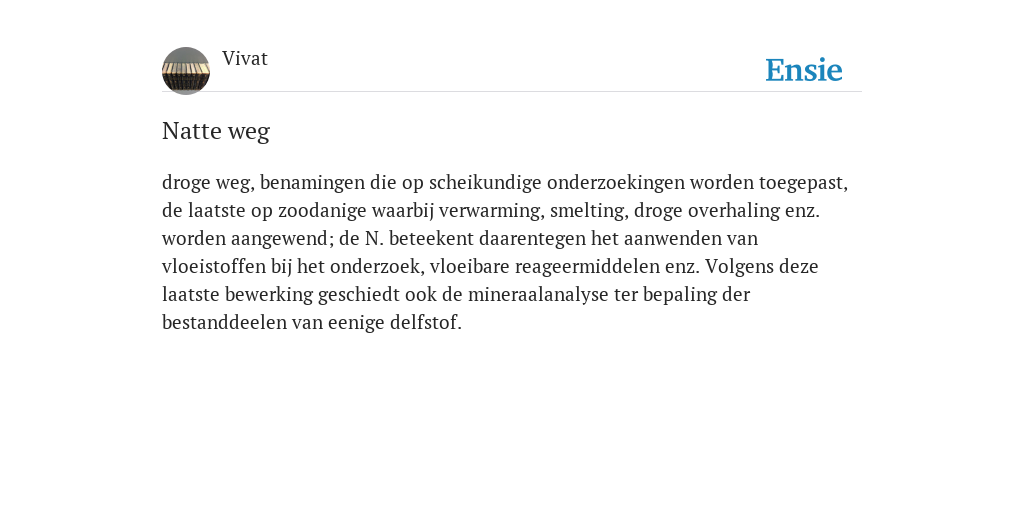 Vivat

Ensie

Natte weg

droge weg, benamingen die op scheikundige onderzoekingen worden toegepast, de laatste op zoodanige waarbij verwarming, smelting, droge overhaling enz. worden aangewend; de N. beteekent daarentegen het aanwenden van vloeistoffen bij het onderzoek, vloeibare reageermiddelen enz. Volgens deze laatste bewerking geschiedt ook de mineraalanalyse ter bepaling der bestanddeelen van eenige delfstof.